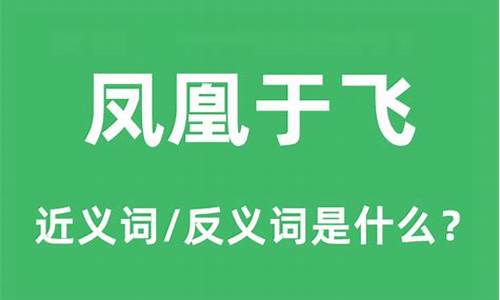 凤凰于飞

近义词/反义词是什么？